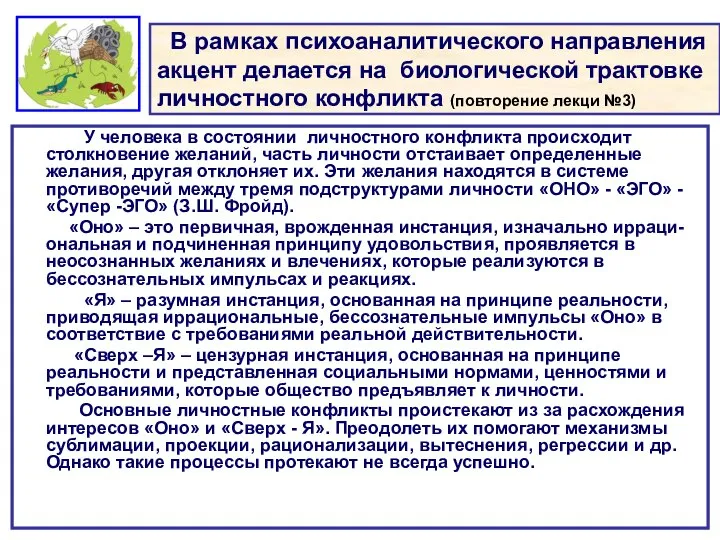 В рамках психоаналитического направления акцент делается на биологической трактовке личностного конфликта (повторение лекци №3)

У человека в состоянии личностного конфликта происходит столкновение желаний, часть личности отстаивает определенные желания, другая отклоняет их. Эти желания находятся в системе противоречий между тремя подструктурами личности «ОНО» - «ЭГО» - «Супер -ЭГО» (З.Ш. Фройд).

«Оно» – это первичная, врожденная инстанция, изначально иррациональная и подчиненная принципу удовольствия, проявляется в неосознанных желаниях и влечениях, которые реализуются в бессознательных импульсах и реакциях.

«Я» – разумная инстанция, основанная на принципе реальности, приводящая иррациональные, бессознательные импульсы «Оно» в соответствие с требованиями реальной действительности.

«Сверх –Я» – цензурная инстанция, основанная на принципе реальности и представленная социальными нормами, ценностями и требованиями, которые общество предъявляет к личности.

Основные личностные конфликты проистекают из за расхождения интересов «Оно» и «Сверх - Я». Преодолеть их помогают механизмы сублимации, проекции, рационализации, вытеснения, регрессии и др. Однако такие процессы протекают не всегда успешно.